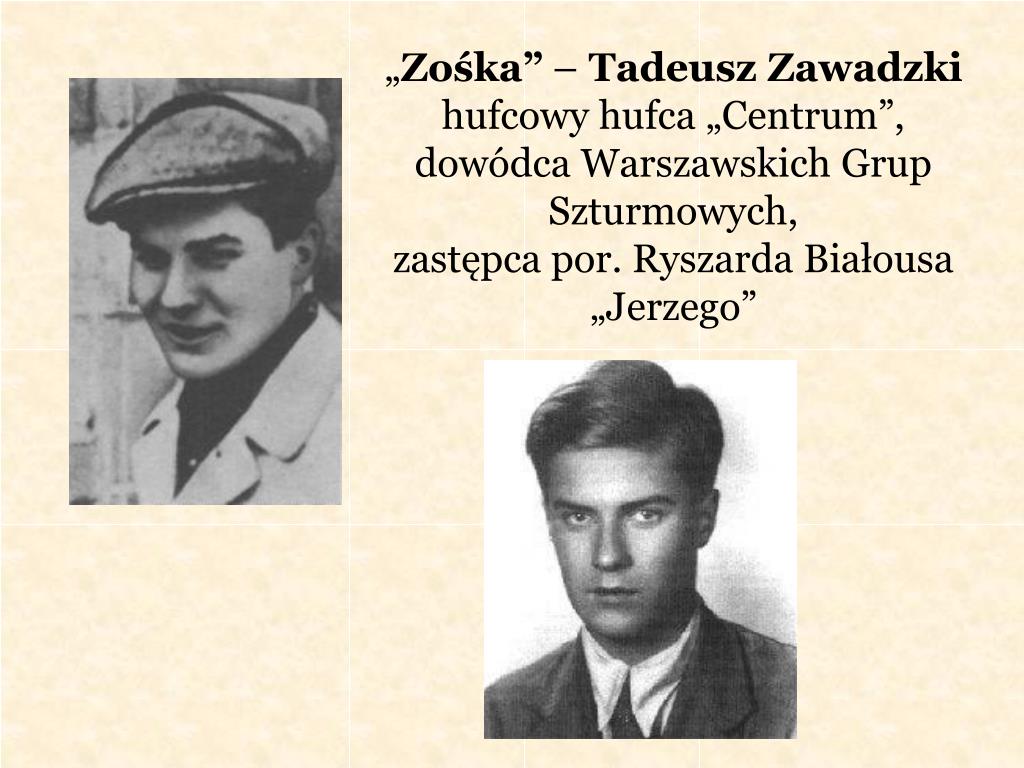 „Zośka” – Tadeusz Zawadzki
hufcowy hufca „Centrum”,
dowódca Warszawskich Grup Szturmowych,
zastępca por. Ryszarda Białousa „Jerzego”